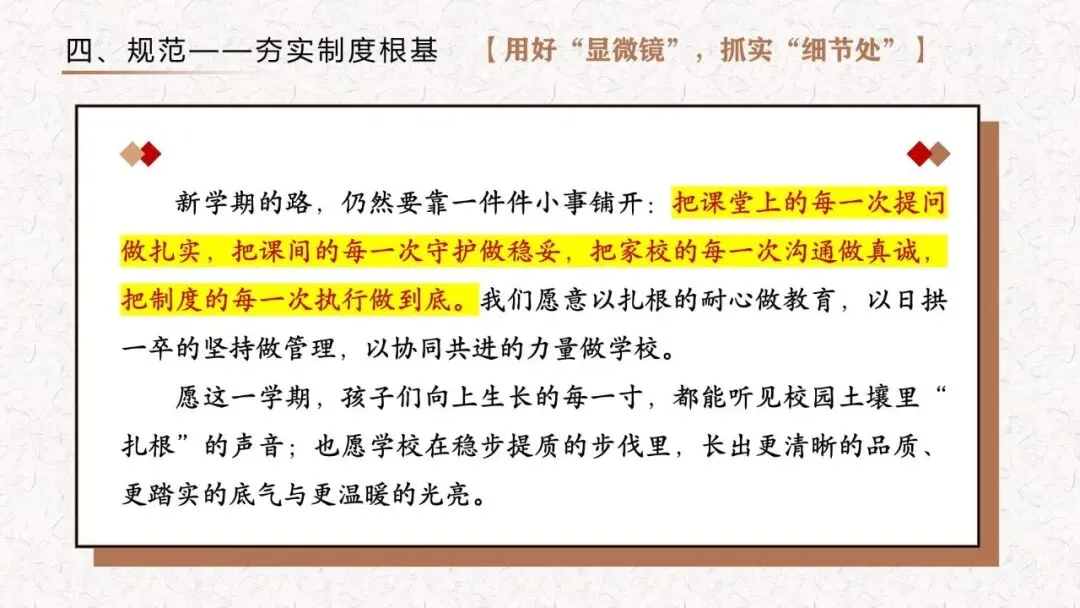 四、规范——夯实制度根基 【用好“显微镜”，抓实“细节处”】

新学期的路，仍然要靠一件件小事铺开：把课堂上的每一次提问做扎实，把课间的每一次守护做稳妥，把家校的每一次沟通做真诚，把制度的每一次执行做到底。我们愿意以扎根的耐心做教育，以日拱一卒的坚持做管理，以协同共进的力量做学校。

愿这一学期，孩子们向上生长的每一寸，都能听见校园土壤里“扎根”的声音；也愿学校在稳步提质的步伐里，长出更清晰的品质、更踏实的底气与更温暖的光亮。